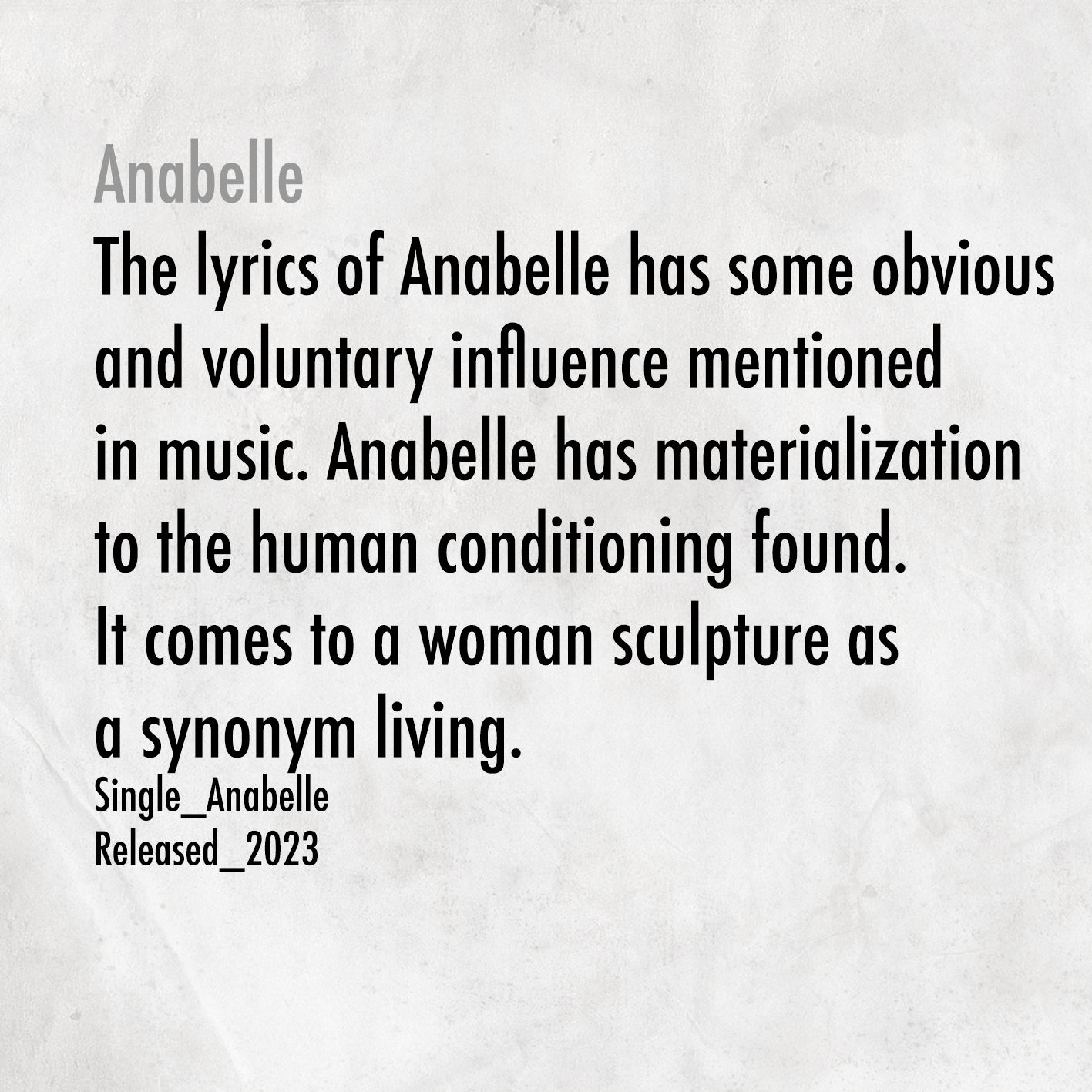 Anabelle

The lyrics of Anabelle has some obvious and voluntary influence mentioned in music. Anabelle has materialization to the human conditioning found. It comes to a woman sculpture as a synonym living.

Single_Anabelle
Released_2023